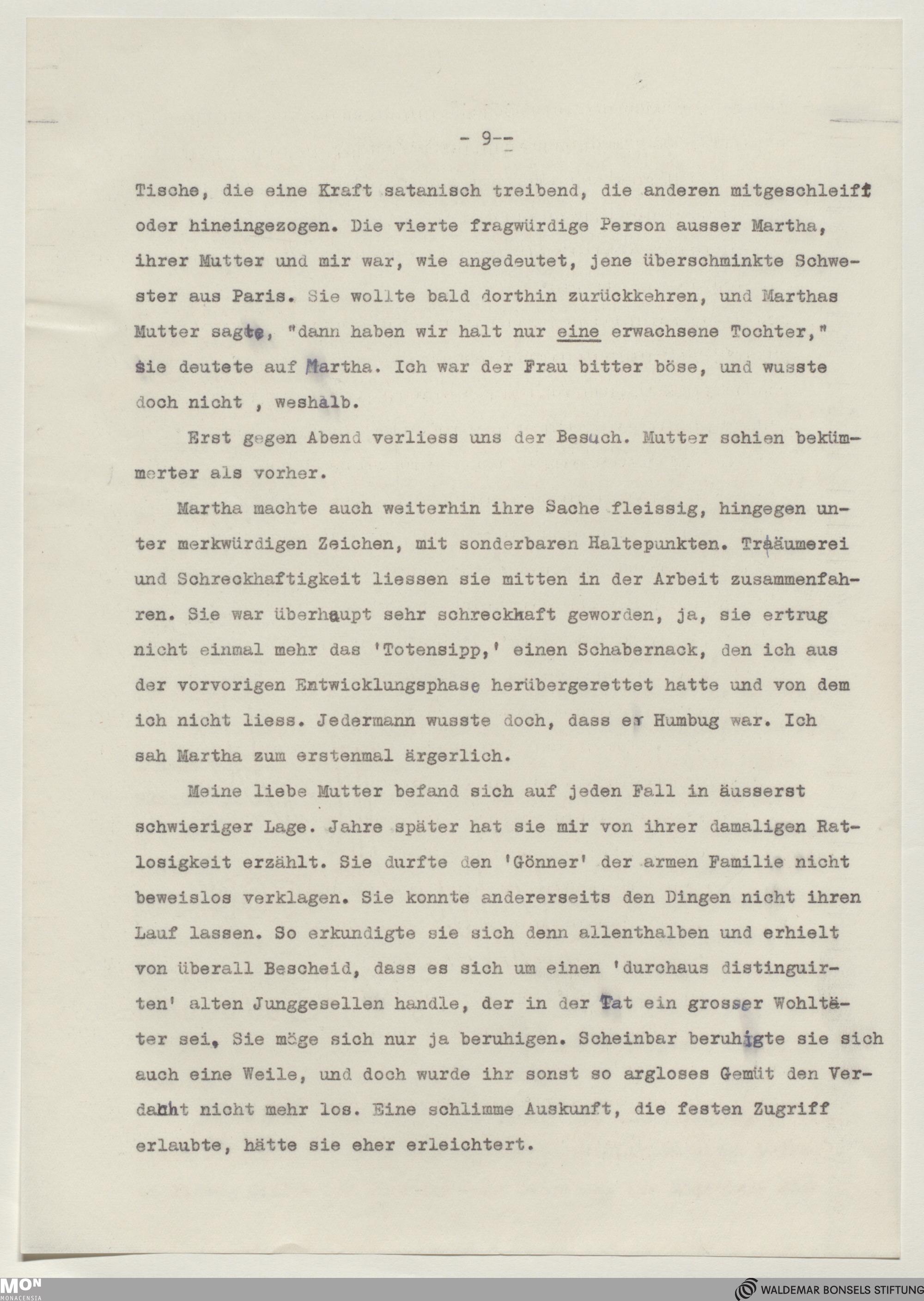 - 9--

Tische, die eine Kraft satanisch treibend, die anderen mitgeschleift oder hineingezogen. Die vierte fragwürdige Person ausser Martha, ihrer Mutter und mir war, wie angedeutet, jene überschminkte Schwester aus Paris. Sie wollte bald dorthin zurückkehren, und Marthas Mutter sagte, "dann haben wir halt nur eine erwachsene Tochter," sie deutete auf Martha. Ich war der Frau bitter böse, und wusste doch nicht , weshalb.

Erst gegen Abend verliess uns der Besuch. Mutter schien bekümmerter als vorher.

Martha machte auch weiterhin ihre Sache fleissig, hingegen unter merkwürdigen Zeichen, mit sonderbaren Haltepunkten. Träumerei und Schreckhaftigkeit liessen sie mitten in der Arbeit zusammenfahren. Sie war überhaupt sehr schreckhaft geworden, ja, sie ertrug nicht einmal mehr das 'Totensipp,' einen Schabernack, den ich aus der vorvorigen Entwicklungsphase herübergerettet hatte und von dem ich nicht liess. Jedermann wusste doch, dass er Humbug war. Ich sah Martha zum erstenmal ärgerlich.

Meine liebe Mutter befand sich auf jeden Fall in äusserst schwieriger Lage. Jahre später hat sie mir von ihrer damaligen Ratlosigkeit erzählt. Sie durfte den 'Gönner' der armen Familie nicht beweislos verklagen. Sie konnte andererseits den Dingen nicht ihren Lauf lassen. So erkundigte sie sich denn allenthalben und erhielt von überall Bescheid, dass es sich um einen 'durchaus distinguirten' alten Junggesellen handle, der in der Tat ein grosser Wohltäter sei. Sie möge sich nur ja beruhigen. Scheinbar beruhigte sie sich auch eine Weile, und doch wurde ihr sonst so argloses Gemüt den Verdacht nicht mehr los. Eine schlimme Auskunft, die festen Zugriff erlaubte, hätte sie eher erleichtert.

MON MONACENSIA

WALDEMAR BONSELS STIFTUNG